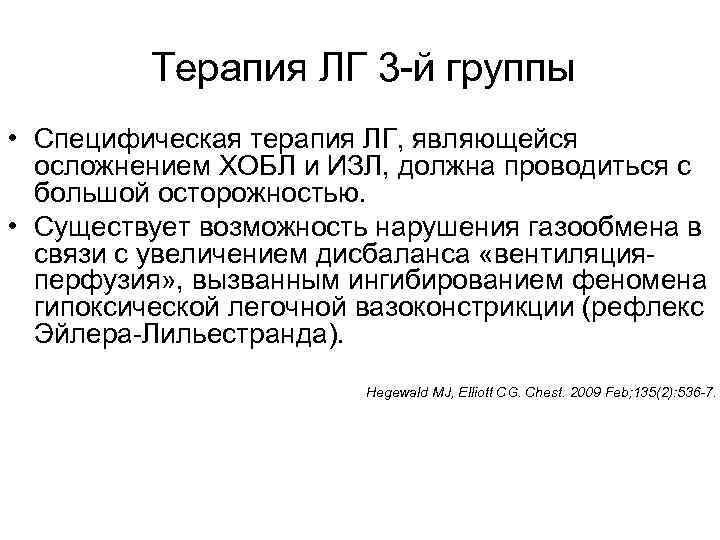 Терапия ЛГ 3-й группы

• Специфическая терапия ЛГ, являющейся осложнением ХОБЛ и ИЗЛ, должна проводиться с большой осторожностью.

• Существует возможность нарушения газообмена в связи с увеличением дисбаланса «вентиляция-перфузия», вызванным ингибированием феномена гипоксической легочной вазоконстрикции (рефлекс Эйлера-Лильестранда).

Hegewald MJ, Elliott CG. Chest. 2009 Feb;135(2):536-7.